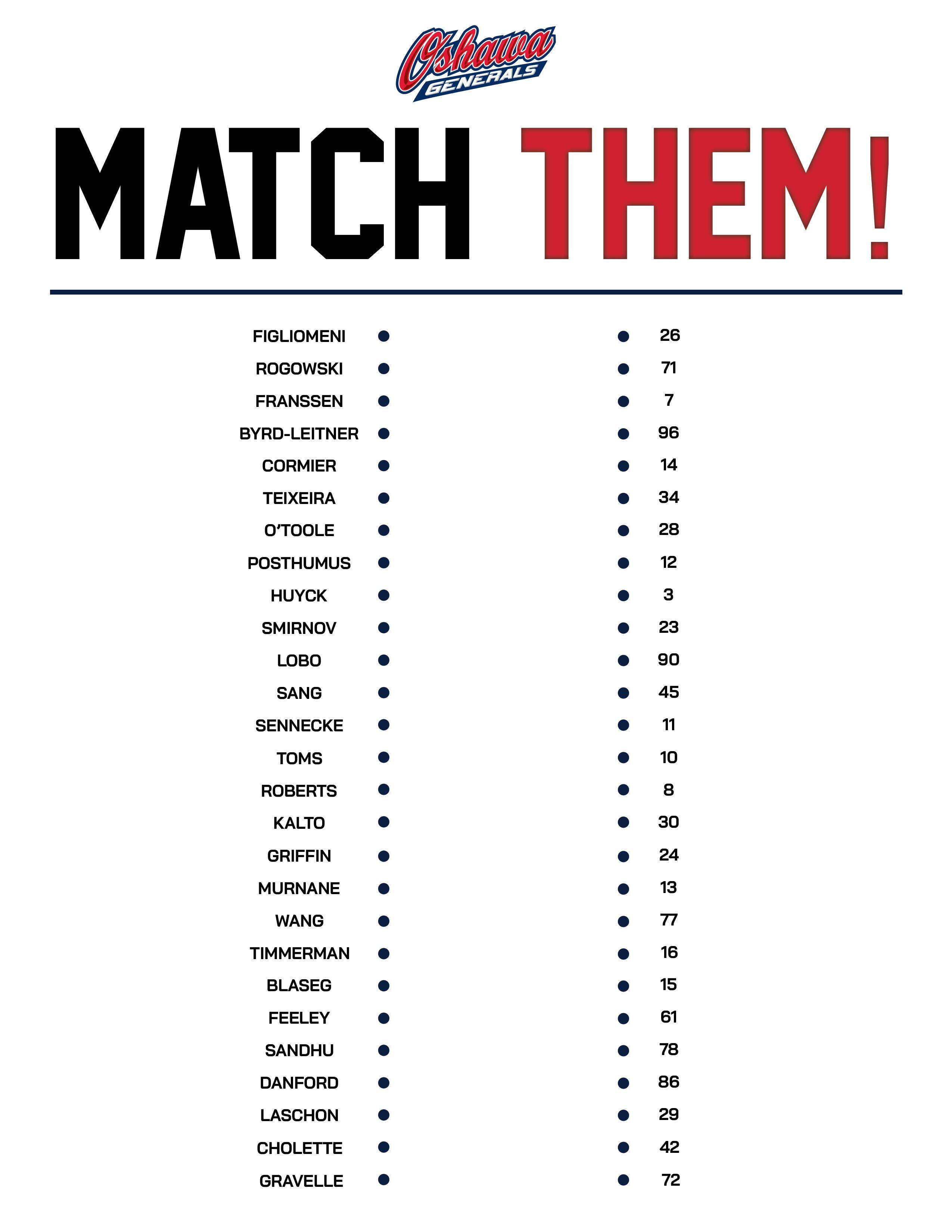 Oshawa GENERALS

MATCH THEM!

FIGLIOMENI
ROGOWSKI
FRANSSEN
BYRD-LEITNER
CORMIER
TEIXEIRA
O'TOOLE
POSTHUMUS
HUYCK
SMIRNOV
LOBO
SANG
SENNECKE
TOMS
ROBERTS
KALTO
GRIFFIN
MURNANE
WANG
TIMMERMAN
BLASEG
FEELEY
SANDHU
DANFORD
LASCHON
CHOLETTE
GRAVELLE

26
71
7
96
14
34
28
12
3
23
90
45
11
10
8
30
24
13
77
16
15
61
78
86
29
42
72